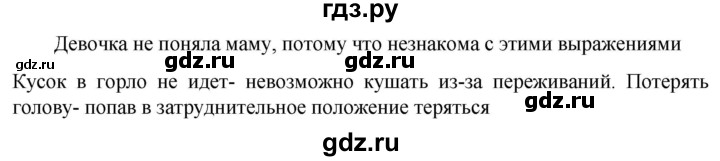 гдз.ру

Девочка не поняла маму, потому что незнакома с этими выражениями

gdz.ru gdz.ru gdz.ru

Кусок в горло не идет- невозможно кушать из-за переживаний. Потерять голову- попав в затруднительное положение теряться gdz.ru

gdz.ru